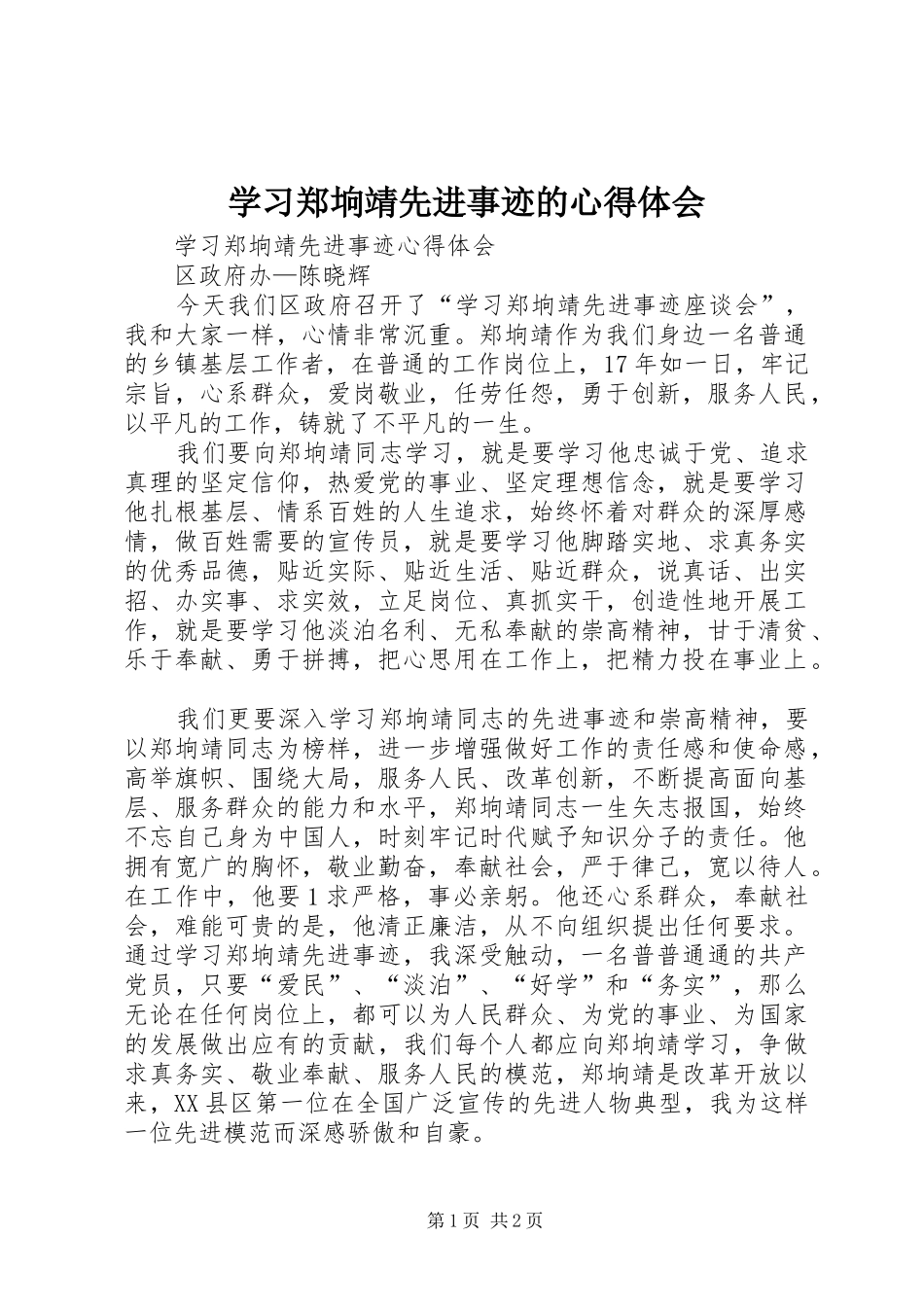 学习郑垧靖先进事迹的心得体会

学习郑垧靖先进事迹心得体会

区政府办—陈晓辉

今天我们区政府召开了“学习郑垧靖先进事迹座谈会”，我和大家一样，心情非常沉重。郑垧靖作为我们身边一名普通的乡镇基层工作者，在普通的工作岗位上，17年如一日，牢记宗旨，心系群众，爱岗敬业，任劳任怨，勇于创新，服务人民，以平凡的工作，铸就了不平凡的一生。

我们要向郑垧靖同志学习，就是要学习他忠诚于党、追求真理的坚定信仰，热爱党的事业、坚定理想信念，就是要学习他扎根基层、情系百姓的人生追求，始终怀着对群众的深厚感情，做百姓需要的宣传员，就是要学习他脚踏实地、求真务实的优秀品德，贴近实际、贴近生活、贴近群众，说真话、出实招、办实事、求实效，立足岗位、真抓实干，创造性地开展工作，就是要学习他淡泊名利、无私奉献的崇高精神，甘于清贫、乐于奉献、勇于拼搏，把心思用在工作上，把精力投在事业上。

我们更要深入学习郑垧靖同志的先进事迹和崇高精神，要以郑垧靖同志为榜样，进一步增强做好工作的责任感和使命感，高举旗帜、围绕大局，服务人民、改革创新，不断提高面向基层、服务群众的能力和水平，郑垧靖同志一生矢志报国，始终不忘自己身为中国人，时刻牢记时代赋予知识分子的责任。他拥有宽广的胸怀，敬业勤奋，奉献社会，严于律己，宽以待人。在工作中，他要1求严格，事必亲躬。他还心系群众，奉献社会，难能可贵的是，他清正廉洁，从不向组织提出任何要求。通过学习郑垧靖先进事迹，我深受触动，一名普普通通的共产党员，只要“爱民”、“淡泊”、“好学”和“务实”，那么无论在任何岗位上，都可以为人民群众、为党的事业、为国家的发展做出应有的贡献，我们每个人都应向郑垧靖学习，争做求真务实、敬业奉献、服务人民的模范，郑垧靖是改革开放以来，XX县区第一位在全国广泛宣传的先进人物典型，我为这样一位先进模范而深感骄傲和自豪。

第1页 共2页